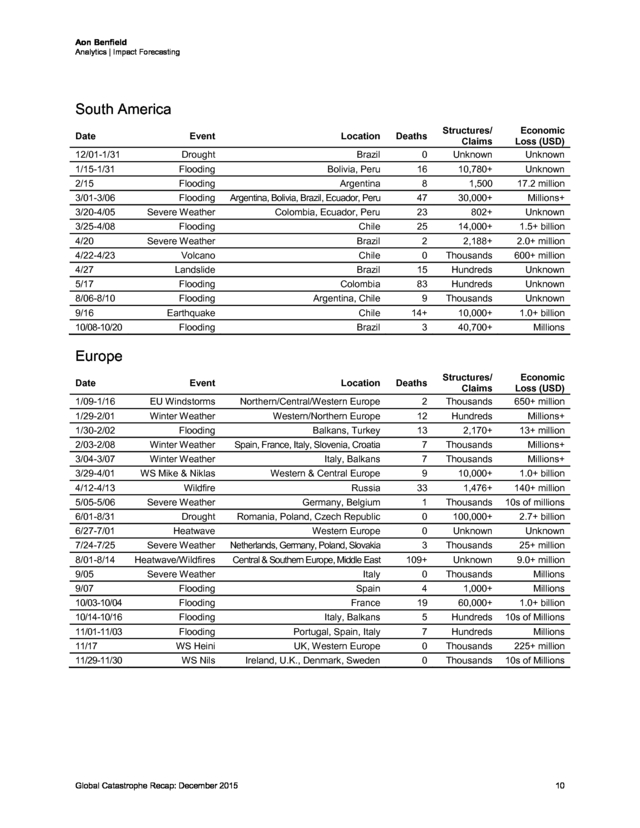 Aon Benfield
Analytics | Impact Forecasting

South America

| Date | Event | Location | Deaths | Structures/ Claims | Economic Loss (USD) |
|---|---|---|---|---|---|
| 12/01-1/31 | Drought | Brazil | 0 | Unknown | Unknown |
| 1/15-1/31 | Flooding | Bolivia, Peru | 16 | 10,780+ | Unknown |
| 2/15 | Flooding | Argentina | 8 | 1,500 | 17.2 million |
| 3/01-3/06 | Flooding | Argentina, Bolivia, Brazil, Ecuador, Peru | 47 | 30,000+ | Millions+ |
| 3/20-4/05 | Severe Weather | Colombia, Ecuador, Peru | 23 | 802+ | Unknown |
| 3/25-4/08 | Flooding | Chile | 25 | 14,000+ | 1.5+ billion |
| 4/20 | Severe Weather | Brazil | 2 | 2,188+ | 2.0+ million |
| 4/22-4/23 | Volcano | Chile | 0 | Thousands | 600+ million |
| 4/27 | Landslide | Brazil | 15 | Hundreds | Unknown |
| 5/17 | Flooding | Colombia | 83 | Hundreds | Unknown |
| 8/06-8/10 | Flooding | Argentina, Chile | 9 | Thousands | Unknown |
| 9/16 | Earthquake | Chile | 14+ | 10,000+ | 1.0+ billion |
| 10/08-10/20 | Flooding | Brazil | 3 | 40,700+ | Millions |

Europe

| Date | Event | Location | Deaths | Structures/ Claims | Economic Loss (USD) |
|---|---|---|---|---|---|
| 1/09-1/16 | EU Windstorms | Northern/Central/Western Europe | 2 | Thousands | 650+ million |
| 1/29-2/01 | Winter Weather | Western/Northern Europe | 12 | Hundreds | Millions+ |
| 1/30-2/02 | Flooding | Balkans, Turkey | 13 | 2,170+ | 13+ million |
| 2/03-2/08 | Winter Weather | Spain, France, Italy, Slovenia, Croatia | 7 | Thousands | Millions+ |
| 3/04-3/07 | Winter Weather | Italy, Balkans | 7 | Thousands | Millions+ |
| 3/29-4/01 | WS Mike & Niklas | Western & Central Europe | 9 | 10,000+ | 1.0+ billion |
| 4/12-4/13 | Wildfire | Russia | 33 | 1,476+ | 140+ million |
| 5/05-5/06 | Severe Weather | Germany, Belgium | 1 | Thousands | 10s of millions |
| 6/01-8/31 | Drought | Romania, Poland, Czech Republic | 0 | 100,000+ | 2.7+ billion |
| 6/27-7/01 | Heatwave | Western Europe | 0 | Unknown | Unknown |
| 7/24-7/25 | Severe Weather | Netherlands, Germany, Poland, Slovakia | 3 | Thousands | 25+ million |
| 8/01-8/14 | Heatwave/Wildfires | Central & Southern Europe, Middle East | 109+ | Unknown | 9.0+ million |
| 9/05 | Severe Weather | Italy | 0 | Thousands | Millions |
| 9/07 | Flooding | Spain | 4 | 1,000+ | Millions |
| 10/03-10/04 | Flooding | France | 19 | 60,000+ | 1.0+ billion |
| 10/14-10/16 | Flooding | Italy, Balkans | 5 | Hundreds | 10s of Millions |
| 11/01-11/03 | Flooding | Portugal, Spain, Italy | 7 | Hundreds | Millions |
| 11/17 | WS Heini | UK, Western Europe | 0 | Thousands | 225+ million |
| 11/29-11/30 | WS Nils | Ireland, U.K., Denmark, Sweden | 0 | Thousands | 10s of Millions |

Global Catastrophe Recap: December 2015 10